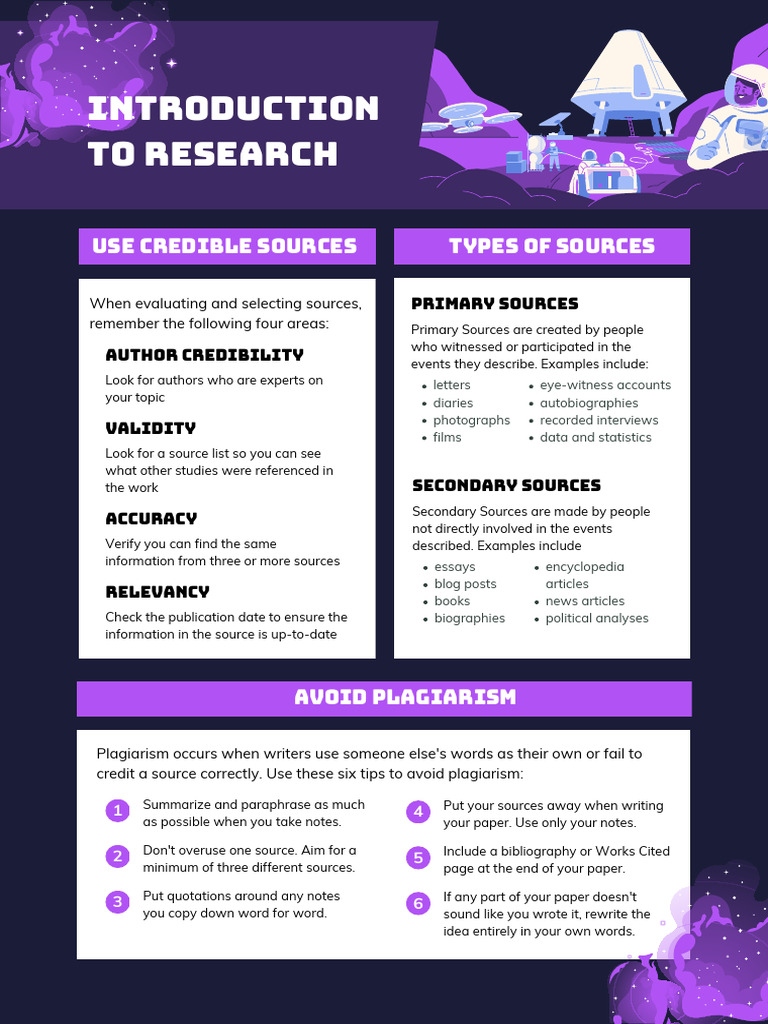 INTRODUCTION TO RESEARCH

USE CREDIBLE SOURCES

When evaluating and selecting sources, remember the following four areas:

AUTHOR CREDIBILITY

Look for authors who are experts on your topic

VALIDITY

Look for a source list so you can see what other studies were referenced in the work

ACCURACY

Verify you can find the same information from three or more sources

RELEVANCY

Check the publication date to ensure the information in the source is up-to-date

TYPES OF SOURCES

PRIMARY SOURCES

Primary Sources are created by people who witnessed or participated in the events they describe. Examples include:

- letters
- diaries
- photographs
- films
- eye-witness accounts
- autobiographies
- recorded interviews
- data and statistics

SECONDARY SOURCES

Secondary Sources are made by people not directly involved in the events described. Examples include

- essays
- blog posts
- books
- biographies
- encyclopedia articles
- news articles
- political analyses

AVOID PLAGIARISM

Plagiarism occurs when writers use someone else's words as their own or fail to credit a source correctly. Use these six tips to avoid plagiarism:

1 Summarize and paraphrase as much as possible when you take notes.

2 Don't overuse one source. Aim for a minimum of three different sources.

3 Put quotations around any notes you copy down word for word.

4 Put your sources away when writing your paper. Use only your notes.

5 Include a bibliography or Works Cited page at the end of your paper.

6 If any part of your paper doesn't sound like you wrote it, rewrite the idea entirely in your own words.